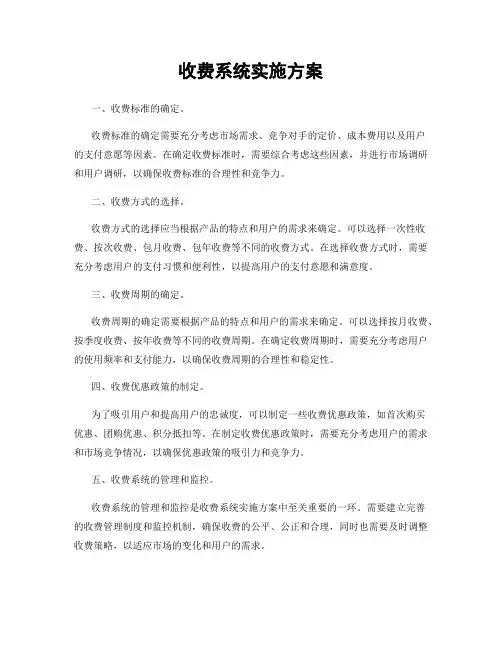 收费系统实施方案

一、收费标准的确定。

收费标准的确定需要充分考虑市场需求、竞争对手的定价、成本费用以及用户的支付意愿等因素。在确定收费标准时，需要综合考虑这些因素，并进行市场调研和用户调研，以确保收费标准的合理性和竞争力。

二、收费方式的选择。

收费方式的选择应当根据产品的特点和用户的需求来确定。可以选择一次性收费、按次收费、包月收费、包年收费等不同的收费方式。在选择收费方式时，需要充分考虑用户的支付习惯和便利性，以提高用户的支付意愿和满意度。

三、收费周期的确定。

收费周期的确定需要根据产品的特点和用户的需求来确定。可以选择按月收费、按季度收费、按年收费等不同的收费周期。在确定收费周期时，需要充分考虑用户的使用频率和支付能力，以确保收费周期的合理性和稳定性。

四、收费优惠政策的制定。

为了吸引用户和提高用户的忠诚度，可以制定一些收费优惠政策，如首次购买优惠、团购优惠、积分抵扣等。在制定收费优惠政策时，需要充分考虑用户的需求和市场竞争情况，以确保优惠政策的吸引力和竞争力。

五、收费系统的管理和监控。

收费系统的管理和监控是收费系统实施方案中至关重要的一环。需要建立完善的收费管理制度和监控机制，确保收费的公平、公正和合理，同时也需要及时调整收费策略，以适应市场的变化和用户的需求。